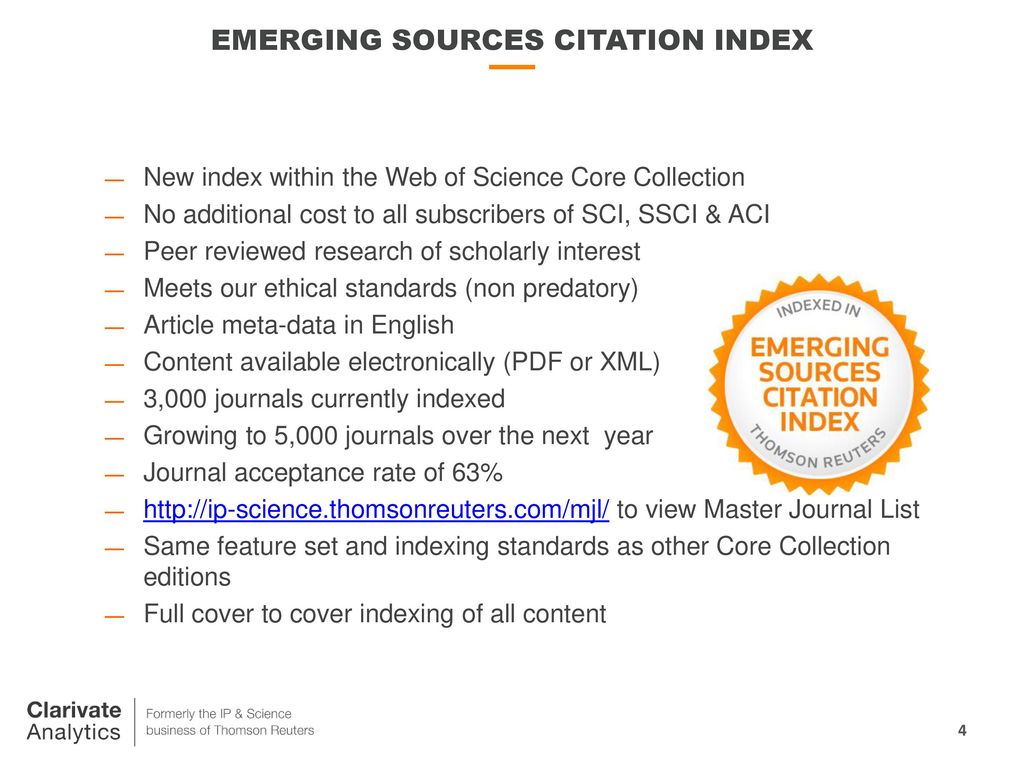 EMERGING SOURCES CITATION INDEX

— New index within the Web of Science Core Collection
— No additional cost to all subscribers of SCI, SSCI & ACI
— Peer reviewed research of scholarly interest
— Meets our ethical standards (non predatory)
— Article meta-data in English
— Content available electronically (PDF or XML)
— 3,000 journals currently indexed
— Growing to 5,000 journals over the next year
— Journal acceptance rate of 63%
— http://ip-science.thomsonreuters.com/mjl/ to view Master Journal List
— Same feature set and indexing standards as other Core Collection editions
— Full cover to cover indexing of all content

INDEXED IN
EMERGING SOURCES CITATION INDEX
THOMSON REUTERS

Clarivate Analytics
Formerly the IP & Science business of Thomson Reuters

4